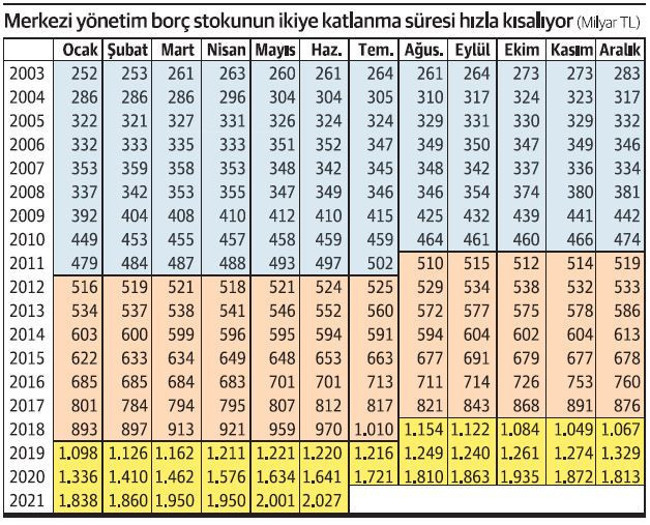 Merkezi yönetim borç stokunun ikiye katlanma süresi hızla kısalıyor (Milyar TL)

| | Ocak | Şubat | Mart | Nisan | Mayıs | Haz. | Tem. | Ağus. | Eylül | Ekim | Kasım | Aralık |
|---|---|---|---|---|---|---|---|---|---|---|---|---|
| 2003 | 252 | 253 | 261 | 263 | 260 | 261 | 264 | 261 | 264 | 273 | 273 | 283 |
| 2004 | 286 | 286 | 286 | 296 | 304 | 304 | 305 | 310 | 317 | 324 | 323 | 317 |
| 2005 | 322 | 321 | 327 | 331 | 326 | 324 | 324 | 329 | 331 | 330 | 329 | 332 |
| 2006 | 332 | 333 | 335 | 333 | 351 | 352 | 347 | 349 | 350 | 347 | 349 | 346 |
| 2007 | 353 | 359 | 358 | 353 | 348 | 342 | 345 | 348 | 342 | 337 | 336 | 334 |
| 2008 | 337 | 342 | 353 | 355 | 347 | 349 | 346 | 346 | 354 | 374 | 380 | 381 |
| 2009 | 392 | 404 | 408 | 410 | 412 | 410 | 415 | 425 | 432 | 439 | 441 | 442 |
| 2010 | 449 | 453 | 455 | 457 | 458 | 459 | 459 | 464 | 461 | 460 | 466 | 474 |
| 2011 | 479 | 484 | 487 | 488 | 493 | 497 | 502 | 510 | 515 | 512 | 514 | 519 |
| 2012 | 516 | 519 | 521 | 518 | 521 | 524 | 525 | 529 | 534 | 538 | 532 | 533 |
| 2013 | 534 | 537 | 538 | 541 | 546 | 552 | 560 | 572 | 577 | 575 | 578 | 586 |
| 2014 | 603 | 600 | 599 | 596 | 595 | 594 | 591 | 594 | 604 | 602 | 604 | 613 |
| 2015 | 622 | 633 | 634 | 649 | 648 | 653 | 663 | 677 | 691 | 679 | 677 | 678 |
| 2016 | 685 | 685 | 684 | 683 | 701 | 701 | 713 | 711 | 714 | 726 | 753 | 760 |
| 2017 | 801 | 784 | 794 | 795 | 807 | 812 | 817 | 821 | 843 | 868 | 891 | 876 |
| 2018 | 893 | 897 | 913 | 921 | 959 | 970 | 1.010 | 1.154 | 1.122 | 1.084 | 1.049 | 1.067 |
| 2019 | 1.098 | 1.126 | 1.162 | 1.211 | 1.221 | 1.220 | 1.216 | 1.249 | 1.240 | 1.261 | 1.274 | 1.329 |
| 2020 | 1.336 | 1.410 | 1.462 | 1.576 | 1.634 | 1.641 | 1.721 | 1.810 | 1.863 | 1.935 | 1.872 | 1.813 |
| 2021 | 1.838 | 1.860 | 1.950 | 1.950 | 2.001 | 2.027 | | | | | | |